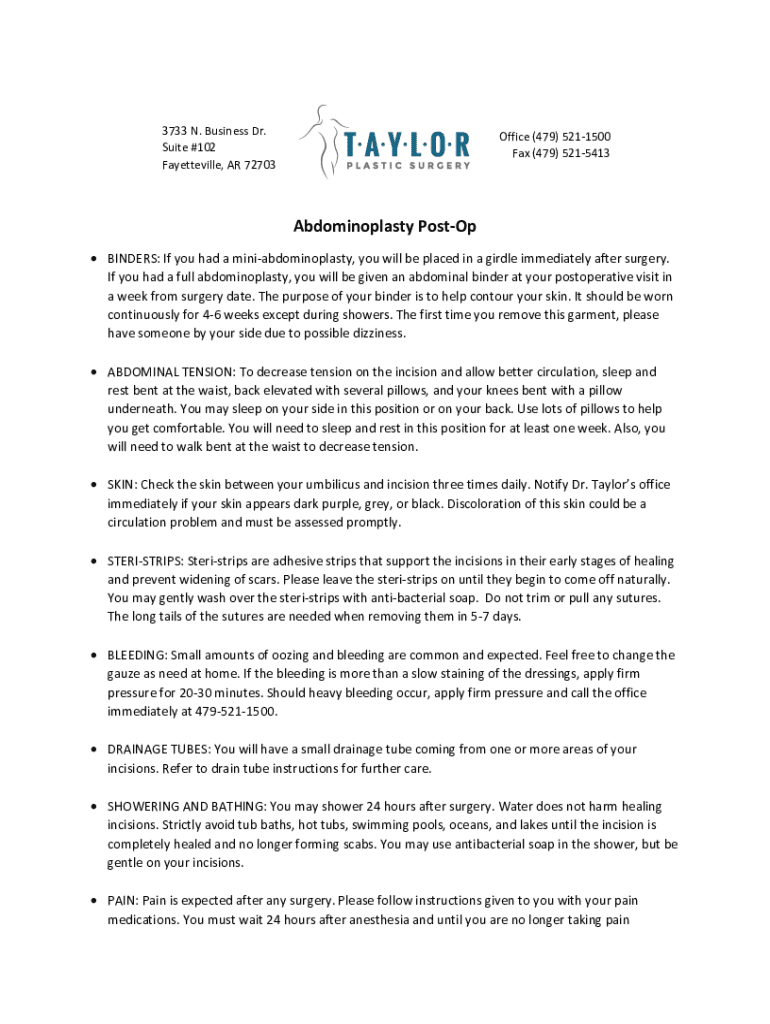 3733 N. Business Dr.
Suite #102
Fayetteville, AR 72703

T·A·Y·L·O·R
PLASTIC SURGERY

Office (479) 521-1500
Fax (479) 521-5413

Abdominoplasty Post-Op

• BINDERS: If you had a mini-abdominoplasty, you will be placed in a girdle immediately after surgery. If you had a full abdominoplasty, you will be given an abdominal binder at your postoperative visit in a week from surgery date. The purpose of your binder is to help contour your skin. It should be worn continuously for 4-6 weeks except during showers. The first time you remove this garment, please have someone by your side due to possible dizziness.

• ABDOMINAL TENSION: To decrease tension on the incision and allow better circulation, sleep and rest bent at the waist, back elevated with several pillows, and your knees bent with a pillow underneath. You may sleep on your side in this position or on your back. Use lots of pillows to help you get comfortable. You will need to sleep and rest in this position for at least one week. Also, you will need to walk bent at the waist to decrease tension.

• SKIN: Check the skin between your umbilicus and incision three times daily. Notify Dr. Taylor's office immediately if your skin appears dark purple, grey, or black. Discoloration of this skin could be a circulation problem and must be assessed promptly.

• STERI-STRIPS: Steri-strips are adhesive strips that support the incisions in their early stages of healing and prevent widening of scars. Please leave the steri-strips on until they begin to come off naturally. You may gently wash over the steri-strips with anti-bacterial soap. Do not trim or pull any sutures. The long tails of the sutures are needed when removing them in 5-7 days.

• BLEEDING: Small amounts of oozing and bleeding are common and expected. Feel free to change the gauze as need at home. If the bleeding is more than a slow staining of the dressings, apply firm pressure for 20-30 minutes. Should heavy bleeding occur, apply firm pressure and call the office immediately at 479-521-1500.

• DRAINAGE TUBES: You will have a small drainage tube coming from one or more areas of your incisions. Refer to drain tube instructions for further care.

• SHOWERING AND BATHING: You may shower 24 hours after surgery. Water does not harm healing incisions. Strictly avoid tub baths, hot tubs, swimming pools, oceans, and lakes until the incision is completely healed and no longer forming scabs. You may use antibacterial soap in the shower, but be gentle on your incisions.

• PAIN: Pain is expected after any surgery. Please follow instructions given to you with your pain medications. You must wait 24 hours after anesthesia and until you are no longer taking pain